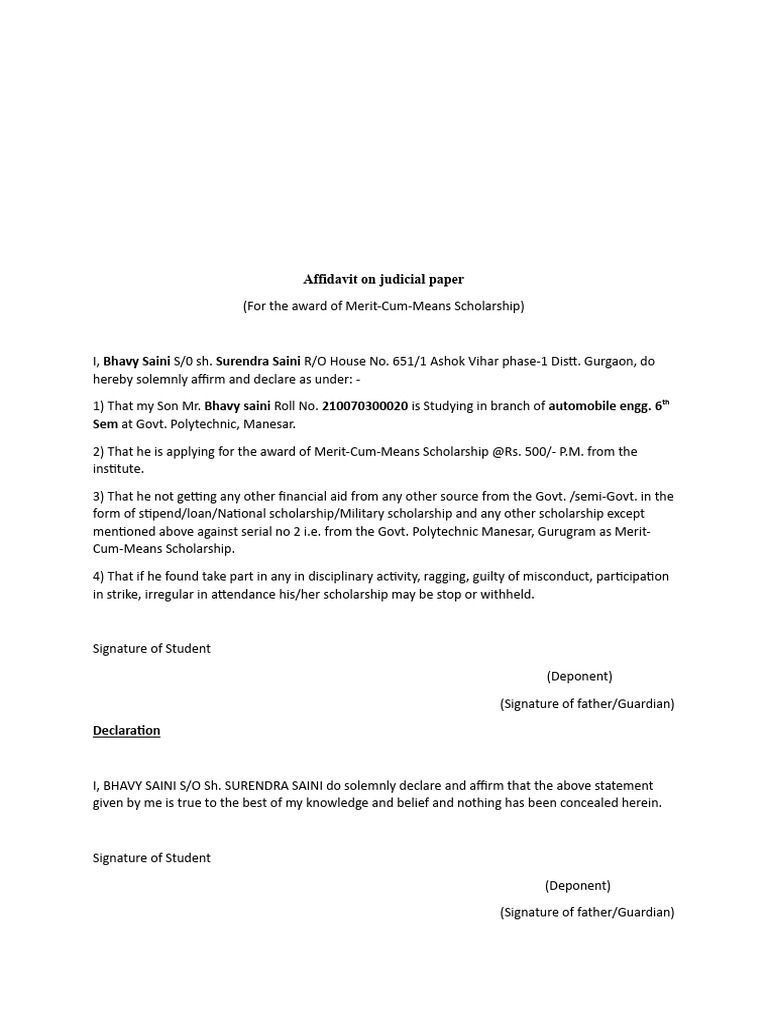 Affidavit on judicial paper

(For the award of Merit-Cum-Means Scholarship)

I, Bhavy Saini S/0 sh. Surendra Saini R/O House No. 651/1 Ashok Vihar phase-1 Distt. Gurgaon, do hereby solemnly affirm and declare as under: -

1) That my Son Mr. Bhavy saini Roll No. 210070300020 is Studying in branch of automobile engg. 6$^{th}$ Sem at Govt. Polytechnic, Manesar.

2) That he is applying for the award of Merit-Cum-Means Scholarship @Rs. 500/- P.M. from the institute.

3) That he not getting any other financial aid from any other source from the Govt. /semi-Govt. in the form of stipend/loan/National scholarship/Military scholarship and any other scholarship except mentioned above against serial no 2 i.e. from the Govt. Polytechnic Manesar, Gurugram as Merit-Cum-Means Scholarship.

4) That if he found take part in any in disciplinary activity, ragging, guilty of misconduct, participation in strike, irregular in attendance his/her scholarship may be stop or withheld.

Signature of Student

(Deponent)

(Signature of father/Guardian)

Declaration

I, BHAVY SAINI S/O Sh. SURENDRA SAINI do solemnly declare and affirm that the above statement given by me is true to the best of my knowledge and belief and nothing has been concealed herein.

Signature of Student

(Deponent)

(Signature of father/Guardian)